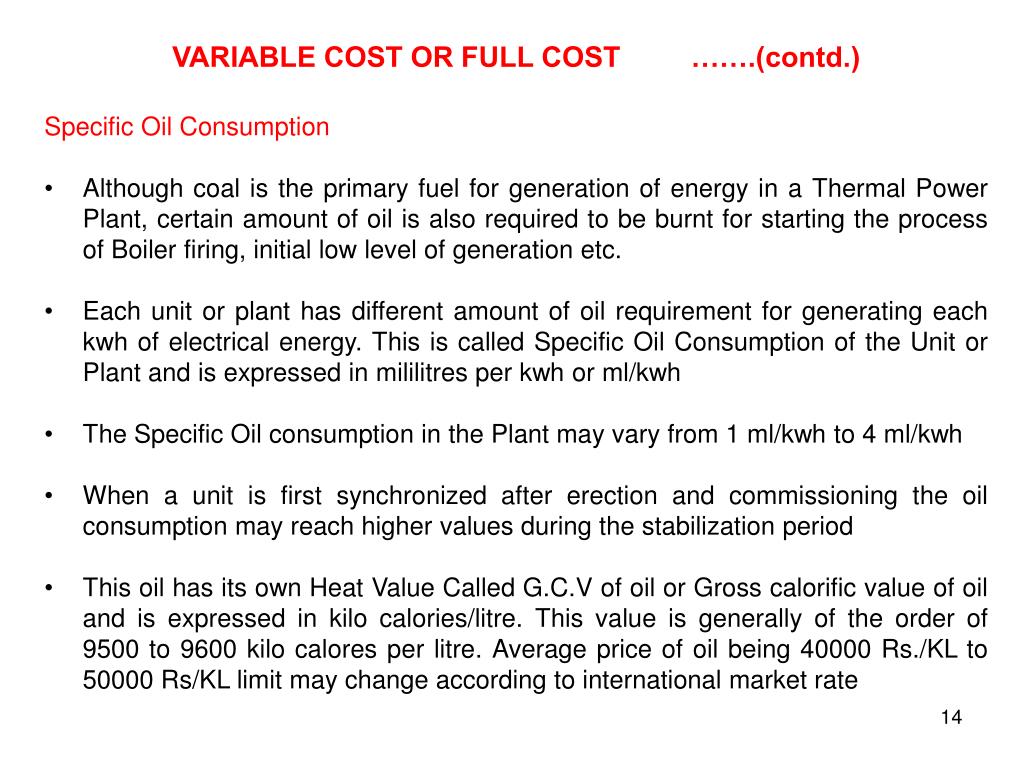 VARIABLE COST OR FULL COST …….(contd.)

Specific Oil Consumption

• Although coal is the primary fuel for generation of energy in a Thermal Power Plant, certain amount of oil is also required to be burnt for starting the process of Boiler firing, initial low level of generation etc.

• Each unit or plant has different amount of oil requirement for generating each kwh of electrical energy. This is called Specific Oil Consumption of the Unit or Plant and is expressed in mililitres per kwh or ml/kwh

• The Specific Oil consumption in the Plant may vary from 1 ml/kwh to 4 ml/kwh

• When a unit is first synchronized after erection and commissioning the oil consumption may reach higher values during the stabilization period

• This oil has its own Heat Value Called G.C.V of oil or Gross calorific value of oil and is expressed in kilo calories/litre. This value is generally of the order of 9500 to 9600 kilo calores per litre. Average price of oil being 40000 Rs./KL to 50000 Rs/KL limit may change according to international market rate

14